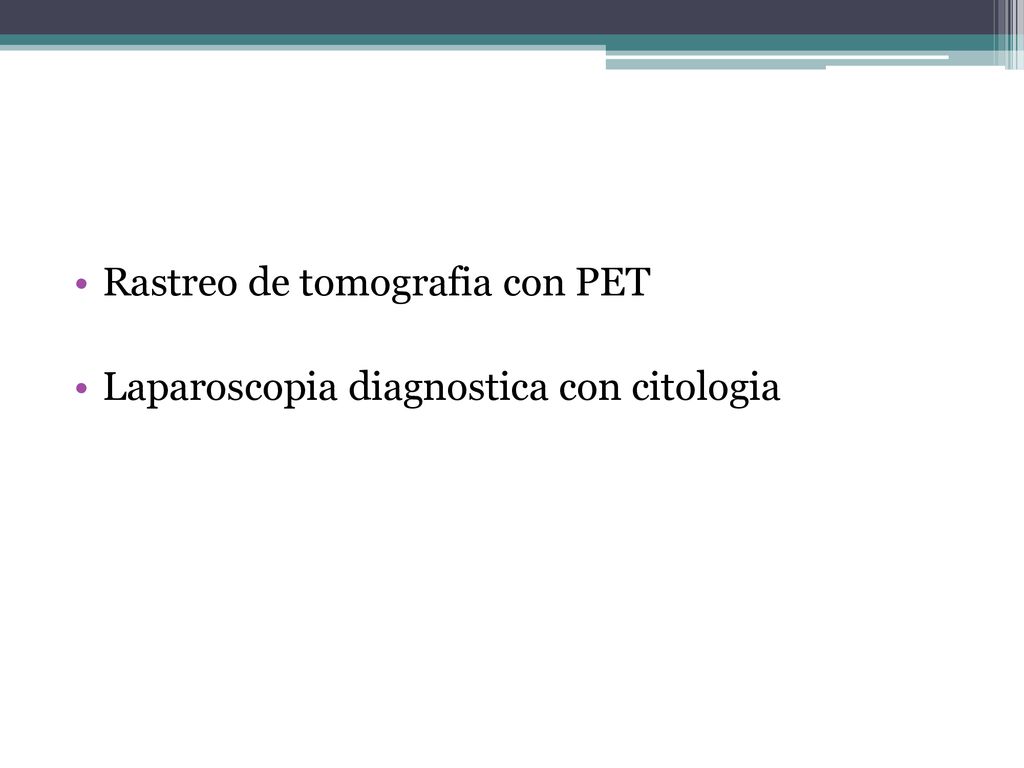 • Rastreo de tomografia con PET

• Laparoscopia diagnostica con citologia